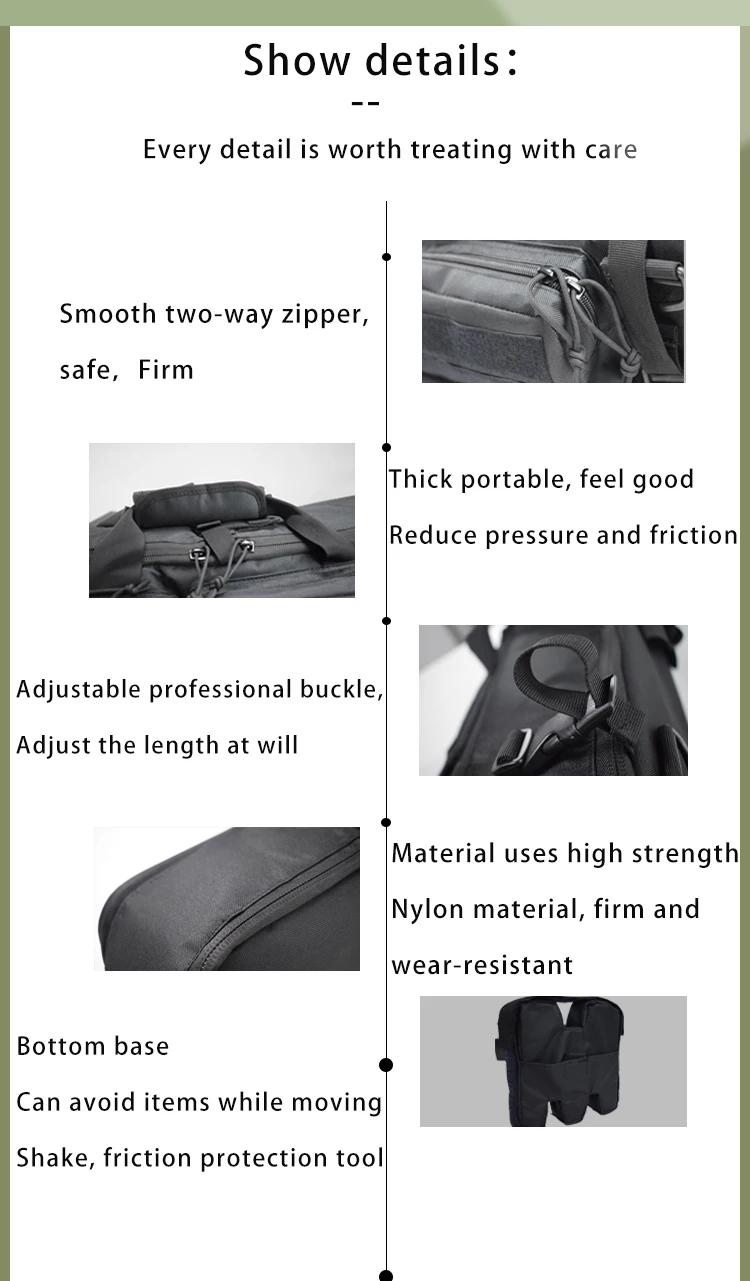 Show details:

--

Every detail is worth treating with care

Smooth two-way zipper,
safe, Firm

Thick portable, feel good
Reduce pressure and friction

Adjustable professional buckle,
Adjust the length at will

Material uses high strength
Nylon material, firm and
wear-resistant

Bottom base
Can avoid items while moving
Shake, friction protection tool